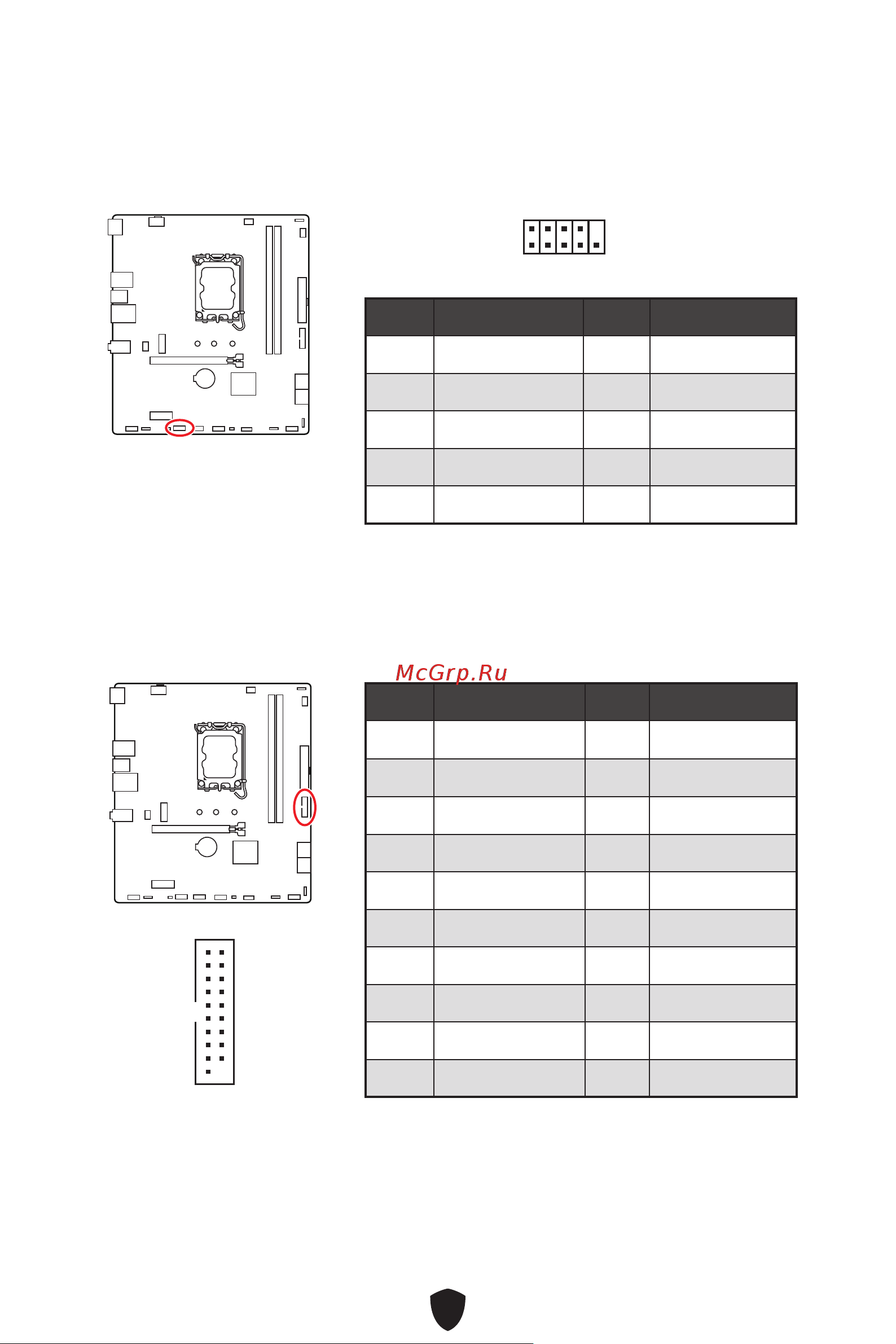 McGrp.Ru